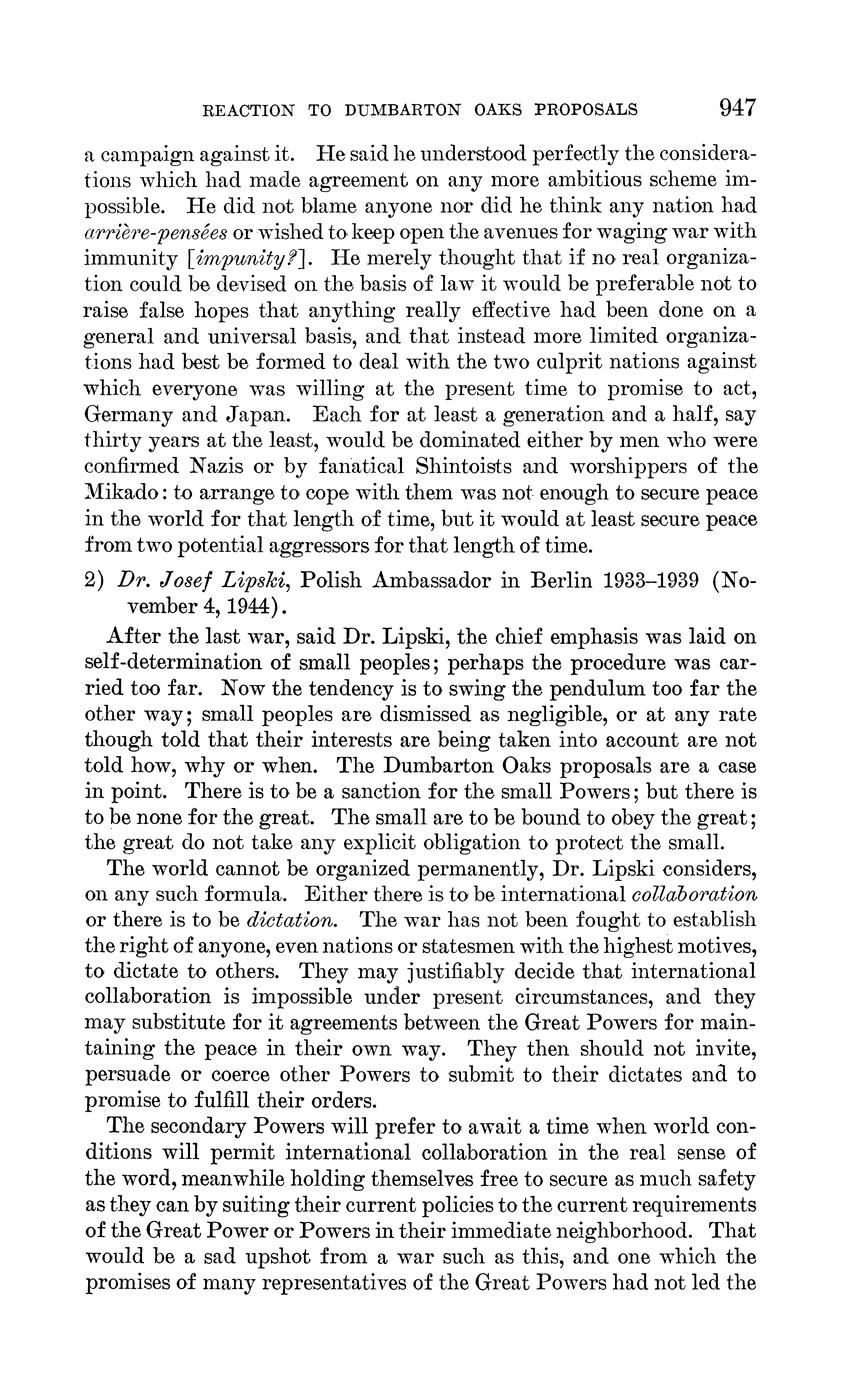 REACTION TO DUMBARTON OAKS PROPOSALS 947

a campaign against it. He said he understood perfectly the considerations which had made agreement on any more ambitious scheme impossible. He did not blame anyone nor did he think any nation had arrière-pensées or wished to keep open the avenues for waging war with immunity [impunity?]. He merely thought that if no real organization could be devised on the basis of law it would be preferable not to raise false hopes that anything really effective had been done on a general and universal basis, and that instead more limited organizations had best be formed to deal with the two culprit nations against which everyone was willing at the present time to promise to act, Germany and Japan. Each for at least a generation and a half, say thirty years at the least, would be dominated either by men who were confirmed Nazis or by fanatical Shintoists and worshippers of the Mikado: to arrange to cope with them was not enough to secure peace in the world for that length of time, but it would at least secure peace from two potential aggressors for that length of time.

2) Dr. Josef Lipski, Polish Ambassador in Berlin 1933–1939 (November 4, 1944).

After the last war, said Dr. Lipski, the chief emphasis was laid on self-determination of small peoples; perhaps the procedure was carried too far. Now the tendency is to swing the pendulum too far the other way; small peoples are dismissed as negligible, or at any rate though told that their interests are being taken into account are not told how, why or when. The Dumbarton Oaks proposals are a case in point. There is to be a sanction for the small Powers; but there is to be none for the great. The small are to be bound to obey the great; the great do not take any explicit obligation to protect the small.

The world cannot be organized permanently, Dr. Lipski considers, on any such formula. Either there is to be international collaboration or there is to be dictation. The war has not been fought to establish the right of anyone, even nations or statesmen with the highest motives, to dictate to others. They may justifiably decide that international collaboration is impossible under present circumstances, and they may substitute for it agreements between the Great Powers for maintaining the peace in their own way. They then should not invite, persuade or coerce other Powers to submit to their dictates and to promise to fulfill their orders.

The secondary Powers will prefer to await a time when world conditions will permit international collaboration in the real sense of the word, meanwhile holding themselves free to secure as much safety as they can by suiting their current policies to the current requirements of the Great Power or Powers in their immediate neighborhood. That would be a sad upshot from a war such as this, and one which the promises of many representatives of the Great Powers had not led the